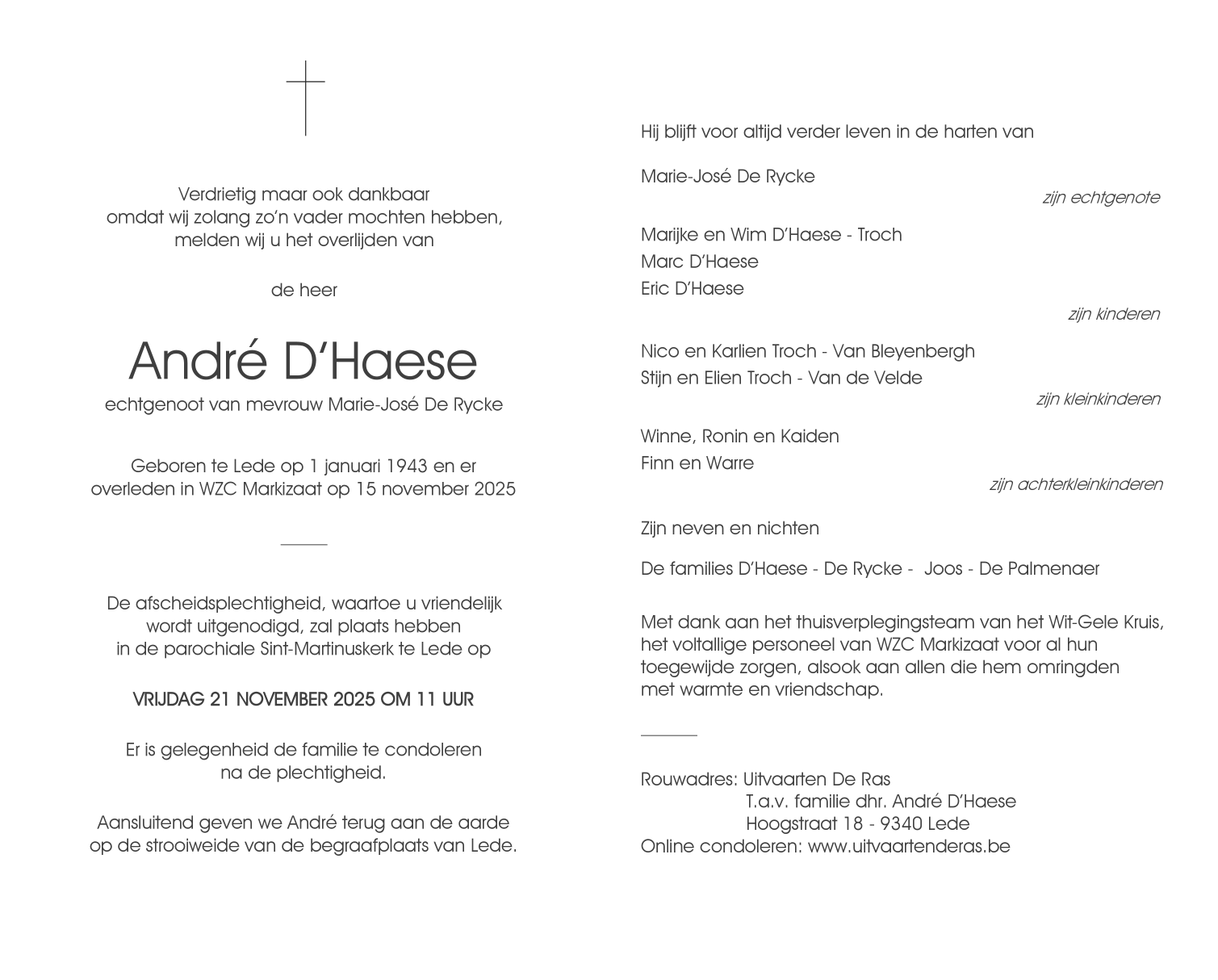 Verdrietig maar ook dankbaar
omdat wij zolang zo'n vader mochten hebben,
melden wij u het overlijden van

de heer

André D'Haese

echtgenoot van mevrouw Marie-José De Rycke

Geboren te Lede op 1 januari 1943 en er
overleden in WZC Markizaat op 15 november 2025

De afscheidsplechtigheid, waartoe u vriendelijk
wordt uitgenodigd, zal plaats hebben
in de parochiale Sint-Martinuskerk te Lede op

VRIJDAG 21 NOVEMBER 2025 OM 11 UUR

Er is gelegenheid de familie te condoleren
na de plechtigheid.

Aansluitend geven we André terug aan de aarde
op de strooiweide van de begraafplaats van Lede.

Hij blijft voor altijd verder leven in de harten van

Marie-José De Rycke
zijn echtgenote

Marijke en Wim D'Haese - Troch
Marc D'Haese
Eric D'Haese
zijn kinderen

Nico en Karlien Troch - Van Bleyenbergh
Stijn en Elien Troch - Van de Velde
zijn kleinkinderen

Winne, Ronin en Kaiden
Finn en Warre
zijn achterkleinkinderen

Zijn neven en nichten

De families D'Haese - De Rycke - Joos - De Palmenaer

Met dank aan het thuisverplegingsteam van het Wit-Gele Kruis,
het voltallige personeel van WZC Markizaat voor al hun
toegewijde zorgen, alsook aan allen die hem omringden
met warmte en vriendschap.

Rouwadres: Uitvaarten De Ras
T.a.v. familie dhr. André D'Haese
Hoogstraat 18 - 9340 Lede
Online condoleren: www.uitvaartenderas.be